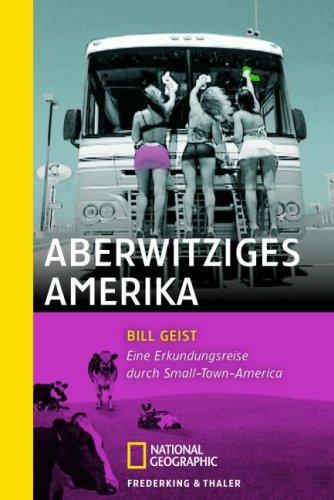 ABERWITZIGES AMERIKA

BILL GEIST

Eine Erkundungsreise durch Small-Town-America

NATIONAL GEOGRAPHIC

FREDERKING & THALER